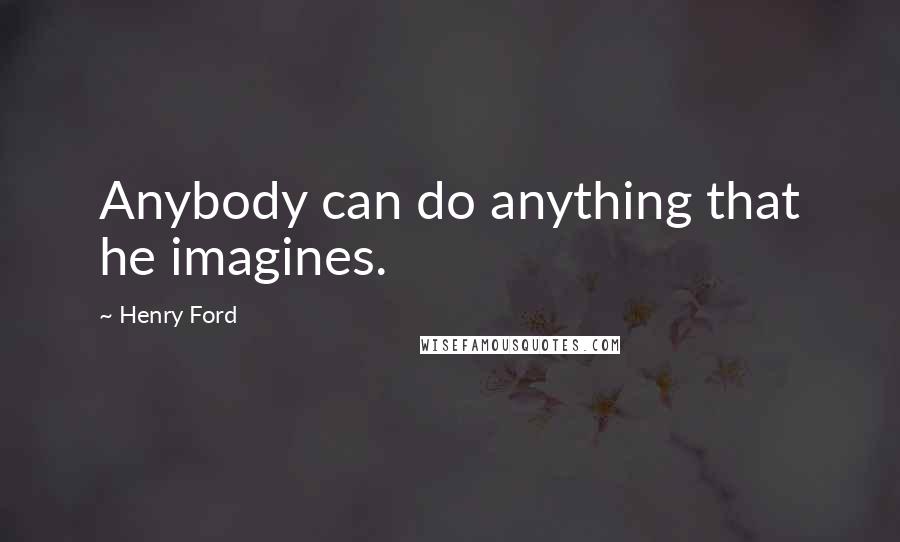 Anybody can do anything that he imagines.

~ Henry Ford

WISEFAMOUSQUOTES.COM